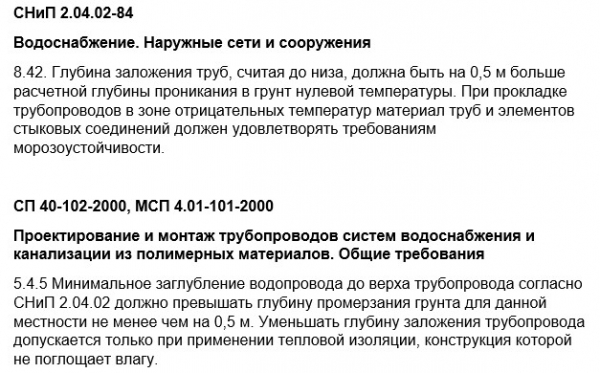 СНиП 2.04.02-84

Водоснабжение. Наружные сети и сооружения

8.42. Глубина заложения труб, считая до низа, должна быть на 0,5 м больше расчетной глубины проникания в грунт нулевой температуры. При прокладке трубопроводов в зоне отрицательных температур материал труб и элементов стыковых соединений должен удовлетворять требованиям морозоустойчивости.

СП 40-102-2000, МСП 4.01-101-2000

Проектирование и монтаж трубопроводов систем водоснабжения и канализации из полимерных материалов. Общие требования

5.4.5 Минимальное заглубление водопровода до верха трубопровода согласно СНиП 2.04.02 должно превышать глубину промерзания грунта для данной местности не менее чем на 0,5 м. Уменьшать глубину заложения трубопровода допускается только при применении тепловой изоляции, конструкция которой не поглощает влагу.